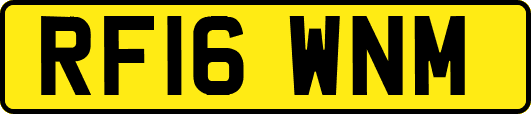 RF16 WNM